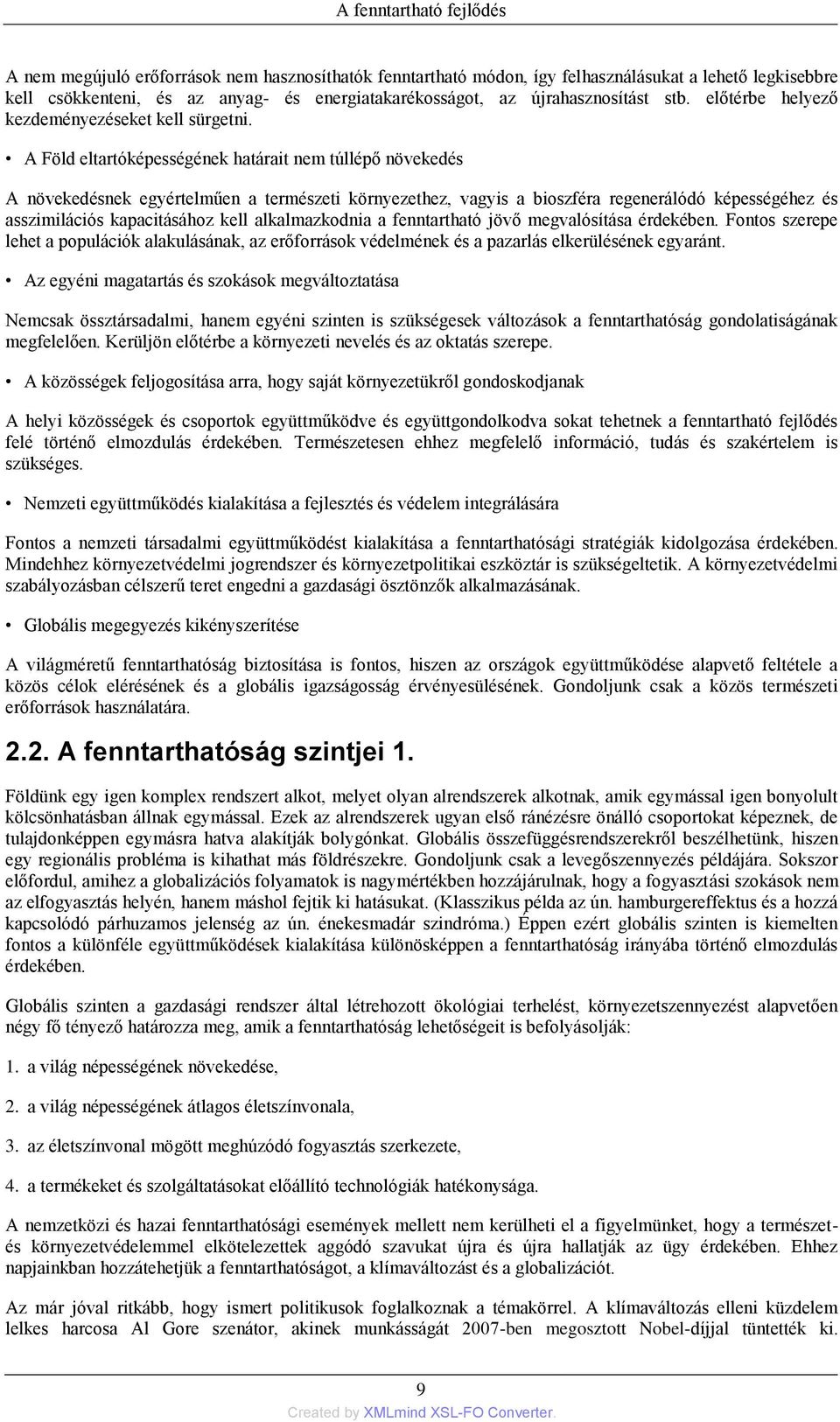 A fenntartható fejlődés

A nem megújuló erőforrások nem hasznosíthatók fenntartható módon, így felhasználásukat a lehető legkisebbre kell csökkenteni, és az anyag- és energiatakarékosságot, az újrahasznosítást stb. előtérbe helyező kezdeményezéseket kell sürgetni.

• A Föld eltartóképességének határait nem túllépő növekedés

A növekedésnek egyértelműen a természeti környezethez, vagyis a bioszféra regenerálódó képességéhez és asszimilációs kapacitásához kell alkalmazkodnia a fenntartható jövő megvalósítása érdekében. Fontos szerepe lehet a populációk alakulásának, az erőforrások védelmének és a pazarlás elkerülésének egyaránt.

• Az egyéni magatartás és szokások megváltoztatása

Nemcsak össztársadalmi, hanem egyéni szinten is szükségesek változások a fenntarthatóság gondolatiságának megfelelően. Kerüljön előtérbe a környezeti nevelés és az oktatás szerepe.

• A közösségek feljogosítása arra, hogy saját környezetükről gondoskodjanak

A helyi közösségek és csoportok együttműködve és együttgondolkodva sokat tehetnek a fenntartható fejlődés felé történő elmozdulás érdekében. Természetesen ehhez megfelelő információ, tudás és szakértelem is szükséges.

• Nemzeti együttműködés kialakítása a fejlesztés és védelem integrálására

Fontos a nemzeti társadalmi együttműködést kialakítása a fenntarthatósági stratégiák kidolgozása érdekében. Mindehhez környezetvédelmi jogrendszer és környezetpolitikai eszköztár is szükségeltetik. A környezetvédelmi szabályozásban célszerű teret engedni a gazdasági ösztönzők alkalmazásának.

• Globális megegyezés kikényszerítése

A világméretű fenntarthatóság biztosítása is fontos, hiszen az országok együttműködése alapvető feltétele a közös célok elérésének és a globális igazságosság érvényesülésének. Gondoljunk csak a közös természeti erőforrások használatára.

2.2. A fenntarthatóság szintjei 1.

Földünk egy igen komplex rendszert alkot, melyet olyan alrendszerek alkotnak, amik egymással igen bonyolult kölcsönhatásban állnak egymással. Ezek az alrendszerek ugyan első ránézésre önálló csoportokat képeznek, de tulajdonképpen egymásra hatva alakítják bolygónkat. Globális összefüggésrendszerekről beszélhetünk, hiszen egy regionális probléma is kihathat más földrészekre. Gondoljunk csak a levegőszennyezés példájára. Sokszor előfordul, amihez a globalizációs folyamatok is nagymértékben hozzájárulnak, hogy a fogyasztási szokások nem az elfogyasztás helyén, hanem máshol fejtik ki hatásukat. (Klasszikus példa az ún. hamburgereffektus és a hozzá kapcsolódó párhuzamos jelenség az ún. énekesmadár szindróma.) Éppen ezért globális szinten is kiemelten fontos a különféle együttműködések kialakítása különösképpen a fenntarthatóság irányába történő elmozdulás érdekében.

Globális szinten a gazdasági rendszer által létrehozott ökológiai terhelést, környezetszennyezést alapvetően négy fő tényező határozza meg, amik a fenntarthatóság lehetőségeit is befolyásolják:

1. a világ népességének növekedése,

2. a világ népességének átlagos életszínvonala,

3. az életszínvonal mögött meghúzódó fogyasztás szerkezete,

4. a termékeket és szolgáltatásokat előállító technológiák hatékonysága.

A nemzetközi és hazai fenntarthatósági események mellett nem kerülheti el a figyelmünket, hogy a természet- és környezetvédelemmel elkötelezettek aggódó szavukat újra és újra hallatják az ügy érdekében. Ehhez napjainkban hozzátehetjük a fenntarthatóságot, a klímaváltozást és a globalizációt.

Az már jóval ritkább, hogy ismert politikusok foglalkoznak a témakörrel. A klímaváltozás elleni küzdelem lelkes harcosa Al Gore szenátor, akinek munkásságát 2007-ben megosztott Nobel-díjjal tüntették ki.

9

Created by XMLmind XSL-FO Converter.